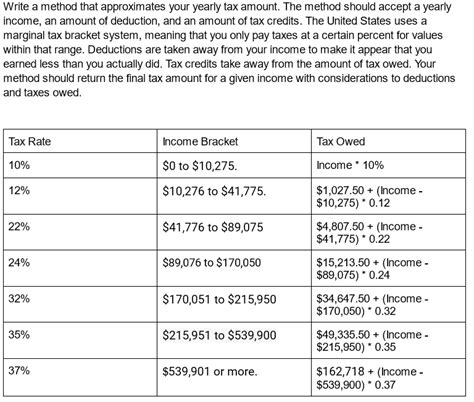 Write a method that approximates your yearly tax amount. The method should accept a yearly income, an amount of deduction, and an amount of tax credits. The United States uses a marginal tax bracket system, meaning that you only pay taxes at a certain percent for values within that range. Deductions are taken away from your income to make it appear that you earned less than you actually did. Tax credits take away from the amount of tax owed. Your method should return the final tax amount for a given income with considerations to deductions and taxes owed.

| Tax Rate | Income Bracket | Tax Owed |
|---|---|---|
| 10% | \$0 to \$10,275. | Income * 10% |
| 12% | \$10,276 to \$41,775. | \$1,027.50 + (Income - \$10,275) * 0.12 |
| 22% | \$41,776 to \$89,075 | \$4,807.50 + (Income - \$41,775) * 0.22 |
| 24% | \$89,076 to \$170,050 | \$15,213.50 + (Income - \$89,075) * 0.24 |
| 32% | \$170,051 to \$215,950 | \$34,647.50 + (Income - \$170,050) * 0.32 |
| 35% | \$215,951 to \$539,900 | \$49,335.50 + (Income - \$215,950) * 0.35 |
| 37% | \$539,901 or more. | \$162,718 + (Income - \$539,900) * 0.37 |